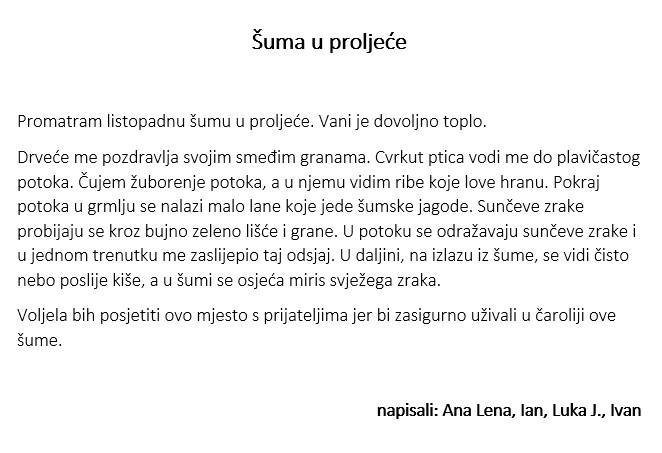 Šuma u proljeće

Promatram listopadnu šumu u proljeće. Vani je dovoljno toplo.

Drveće me pozdravlja svojim smeđim granama. Cvrkut ptica vodi me do plavičastog potoka. Čujem žuborenje potoka, a u njemu vidim ribe koje love hranu. Pokraj potoka u grmlju se nalazi malo lane koje jede šumske jagode. Sunčeve zrake probijaju se kroz bujno zeleno lišće i grane. U potoku se odražavaju sunčeve zrake i u jednom trenutku me zaslijepio taj odsjaj. U daljini, na izlazu iz šume, se vidi čisto nebo poslije kiše, a u šumi se osjeća miris svježega zraka.

Voljela bih posjetiti ovo mjesto s prijateljima jer bi zasigurno uživali u čaroliji ove šume.

napisali: Ana Lena, Ian, Luka J., Ivan